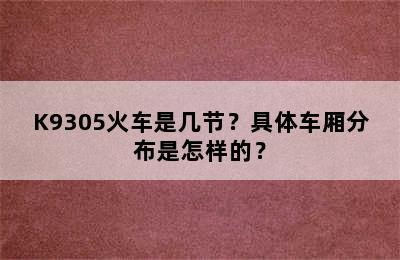 K9305火车是几节？具体车厢分布是怎样的？